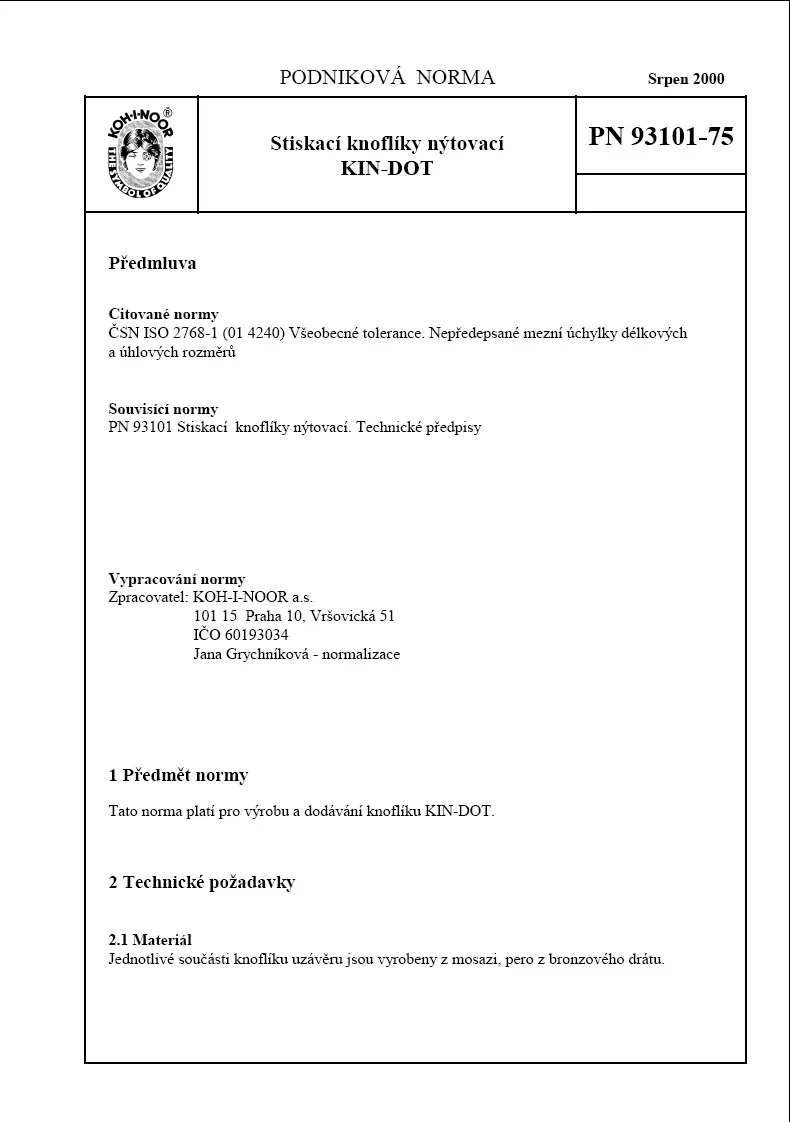 PODNIKOVÁ NORMA

Srpen 2000

KOH-I-NOOR®
THE SYMBOL OF QUALITY

Stiskací knoflíky nýtovací
KIN-DOT

PN 93101-75

Předmluva

Citované normy
ČSN ISO 2768-1 (01 4240) Všeobecné tolerance. Nepředepsané mezní úchylky délkových a úhlových rozměrů

Souvisící normy
PN 93101 Stiskací knoflíky nýtovací. Technické předpisy

Vypracování normy
Zpracovatel: KOH-I-NOOR a.s.
101 15 Praha 10, Vršovická 51
IČO 60193034
Jana Grychníková - normalizace

1 Předmět normy

Tato norma platí pro výrobu a dodávání knoflíku KIN-DOT.

2 Technické požadavky

2.1 Materiál
Jednotlivé součásti knoflíku uzávěru jsou vyrobeny z mosazi, pero z bronzového drátu.